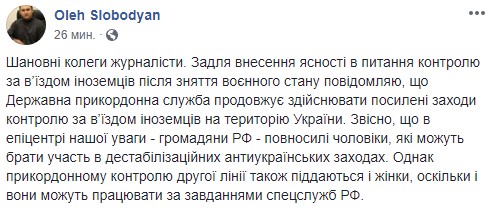 Oleh Slobodyan
26 мин. ·

Шановні колеги журналісти. Задля внесення ясності в питання контролю за в'їздом іноземців після зняття воєнного стану повідомляю, що Державна прикордонна служба продовжує здійснювати посилені заходи контролю за в'їздом іноземців на територію України. Звісно, що в епіцентрі нашої уваги - громадяни РФ - повносилі чоловіки, які можуть брати участь в дестабілізаційних антиукраїнських заходах. Однак прикордонному контролю другої лінії також піддаються і жінки, оскільки і вони можуть працювати за завданнями спецслужб РФ.